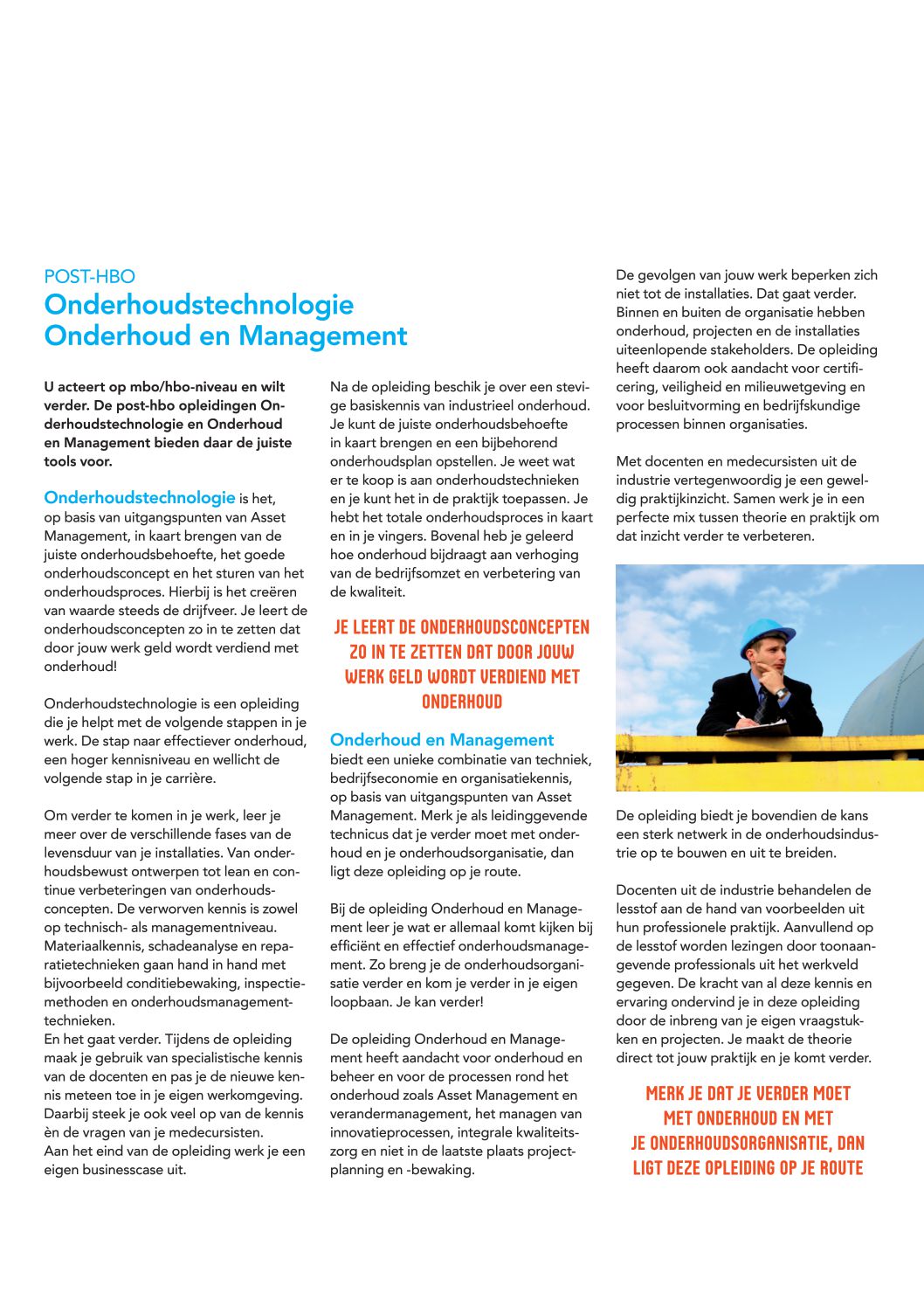 POST-HBO
Onderhoudstechnologie
Onderhoud en Management

U acteert op mbo/hbo-niveau en wilt verder. De post-hbo opleidingen Onderhoudstechnologie en Onderhoud en Management bieden daar de juiste tools voor.

Onderhoudstechnologie is het, op basis van uitgangspunten van Asset Management, in kaart brengen van de juiste onderhoudsbehoefte, het goede onderhoudsconcept en het sturen van het onderhoudsproces. Hierbij is het creëren van waarde steeds de drijfveer. Je leert de onderhoudsconcepten zo in te zetten dat door jouw werk geld wordt verdiend met onderhoud!

Onderhoudstechnologie is een opleiding die je helpt met de volgende stappen in je werk. De stap naar effectiever onderhoud, een hoger kennisniveau en wellicht de volgende stap in je carrière.

Om verder te komen in je werk, leer je meer over de verschillende fases van de levensduur van je installaties. Van onderhoudsbewust ontwerpen tot lean en continue verbeteringen van onderhoudsconcepten. De verworven kennis is zowel op technisch- als managementniveau. Materiaalkennis, schadeanalyse en reparatietechnieken gaan hand in hand met bijvoorbeeld conditiebewaking, inspectiemethoden en onderhoudsmanagementtechnieken.
En het gaat verder. Tijdens de opleiding maak je gebruik van specialistische kennis van de docenten en pas je de nieuwe kennis meteen toe in je eigen werkomgeving. Daarbij steek je ook veel op van de kennis èn de vragen van je medecursisten.
Aan het eind van de opleiding werk je een eigen businesscase uit.

Na de opleiding beschik je over een stevige basiskennis van industrieel onderhoud. Je kunt de juiste onderhoudsbehoefte in kaart brengen en een bijbehorend onderhoudsplan opstellen. Je weet wat er te koop is aan onderhoudstechnieken en je kunt het in de praktijk toepassen. Je hebt het totale onderhoudsproces in kaart en in je vingers. Bovenal heb je geleerd hoe onderhoud bijdraagt aan verhoging van de bedrijfsomzet en verbetering van de kwaliteit.

JE LEERT DE ONDERHOUDSCONCEPTEN ZO IN TE ZETTEN DAT DOOR JOUW WERK GELD WORDT VERDIEND MET ONDERHOUD

Onderhoud en Management biedt een unieke combinatie van techniek, bedrijfseconomie en organisatiekennis, op basis van uitgangspunten van Asset Management. Merk je als leidinggevende technicus dat je verder moet met onderhoud en je onderhoudsorganisatie, dan ligt deze opleiding op je route.

Bij de opleiding Onderhoud en Management leer je wat er allemaal komt kijken bij efficiënt en effectief onderhoudsmanagement. Zo breng je de onderhoudsorganisatie verder en kom je verder in je eigen loopbaan. Je kan verder!

De opleiding Onderhoud en Management heeft aandacht voor onderhoud en beheer en voor de processen rond het onderhoud zoals Asset Management en verandermanagement, het managen van innovatieprocessen, integrale kwaliteitszorg en niet in de laatste plaats projectplanning en -bewaking.

De gevolgen van jouw werk beperken zich niet tot de installaties. Dat gaat verder. Binnen en buiten de organisatie hebben onderhoud, projecten en de installaties uiteenlopende stakeholders. De opleiding heeft daarom ook aandacht voor certificering, veiligheid en milieuwetgeving en voor besluitvorming en bedrijfskundige processen binnen organisaties.

Met docenten en medecursisten uit de industrie vertegenwoordig je een geweldig praktijkinzicht. Samen werk je in een perfecte mix tussen theorie en praktijk om dat inzicht verder te verbeteren.

De opleiding biedt je bovendien de kans een sterk netwerk in de onderhoudsindustrie op te bouwen en uit te breiden.

Docenten uit de industrie behandelen de lesstof aan de hand van voorbeelden uit hun professionele praktijk. Aanvullend op de lesstof worden lezingen door toonaangevende professionals uit het werkveld gegeven. De kracht van al deze kennis en ervaring ondervind je in deze opleiding door de inbreng van je eigen vraagstukken en projecten. Je maakt de theorie direct tot jouw praktijk en je komt verder.

MERK JE DAT JE VERDER MOET MET ONDERHOUD EN MET JE ONDERHOUDSORGANISATIE, DAN LIGT DEZE OPLEIDING OP JE ROUTE